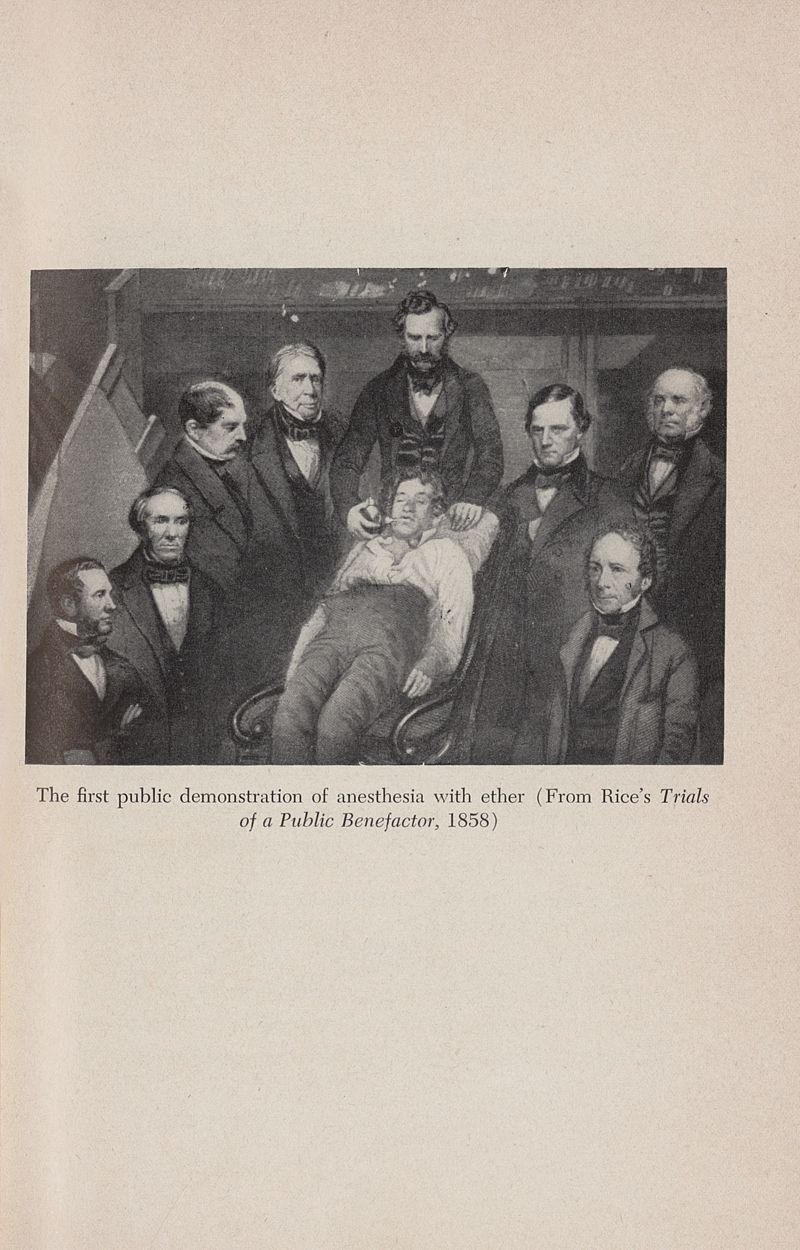 The first public demonstration of anesthesia with ether (From Rice's Trials of a Public Benefactor, 1858)